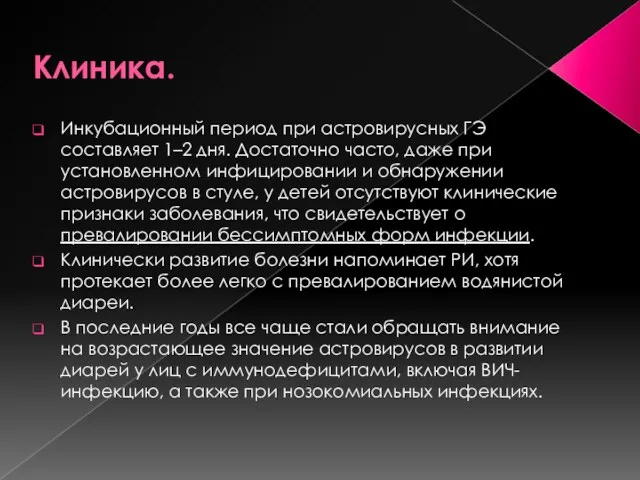 Клиника.

Инкубационный период при астровирусных ГЭ составляет 1–2 дня. Достаточно часто, даже при установленном инфицировании и обнаружении астровирусов в стуле, у детей отсутствуют клинические признаки заболевания, что свидетельствует о превалировании бессимптомных форм инфекции.

Клинически развитие болезни напоминает РИ, хотя протекает более легко с превалированием водянистой диареи.

В последние годы все чаще стали обращать внимание на возрастающее значение астровирусов в развитии диарей у лиц с иммунодефицитами, включая ВИЧ-инфекцию, а также при нозокомиальных инфекциях.